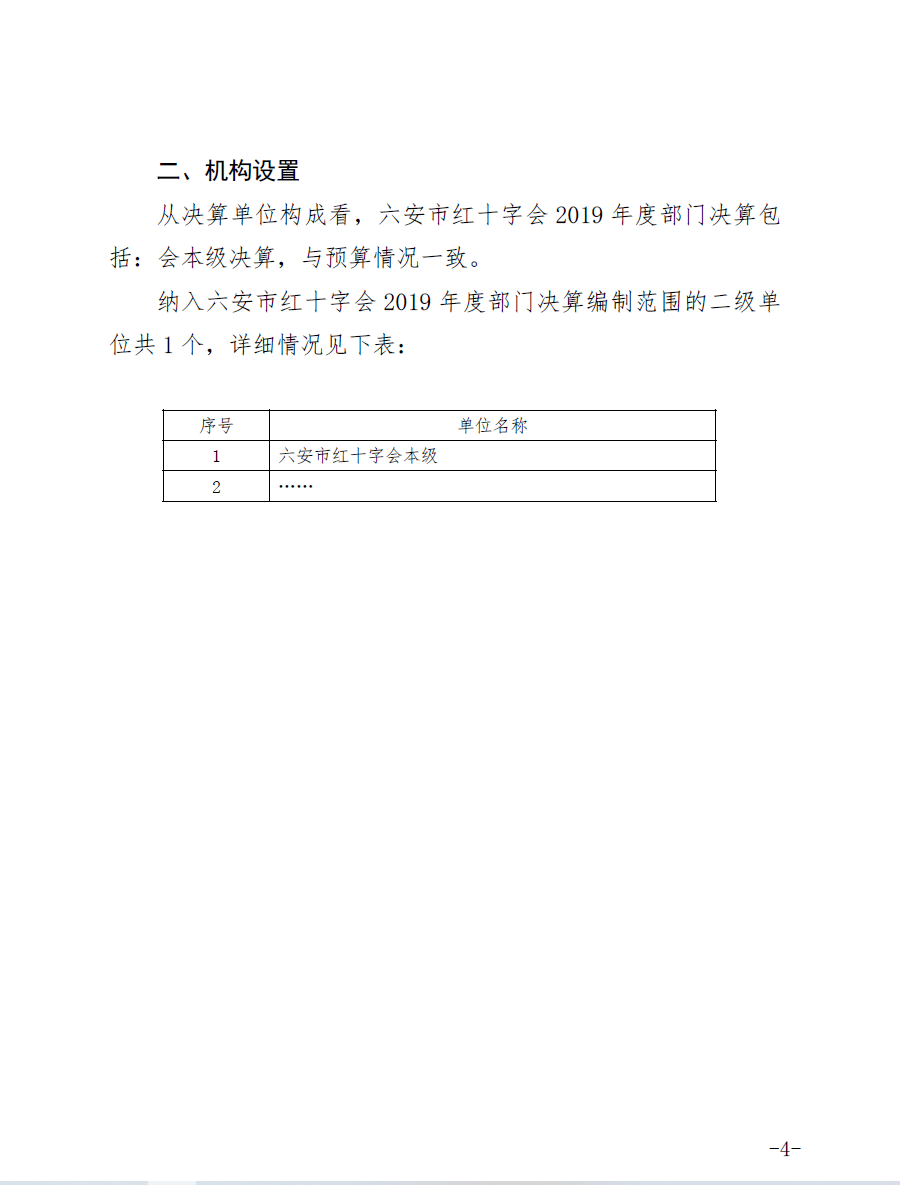 二、机构设置

从决算单位构成看，六安市红十字会 2019 年度部门决算包括：会本级决算，与预算情况一致。

纳入六安市红十字会 2019 年度部门决算编制范围的二级单位共 1 个，详细情况见下表：

| 序号 | 单位名称 |
|---|---|
| 1 | 六安市红十字会本级 |
| 2 | …… |

-4-